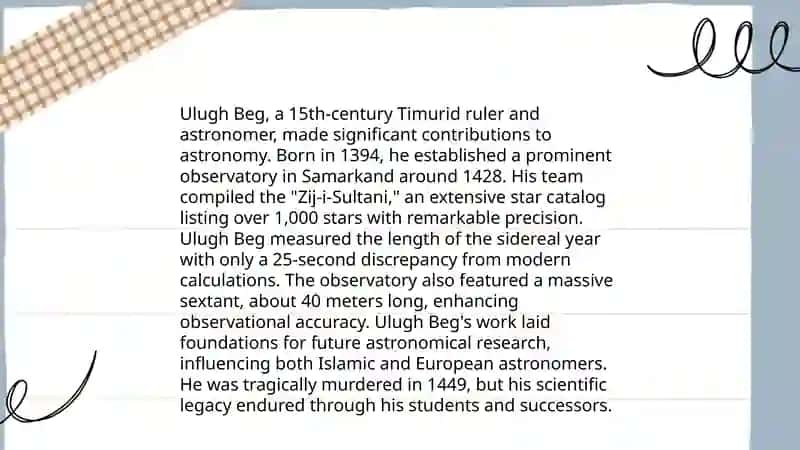 Ulugh Beg, a 15th-century Timurid ruler and astronomer, made significant contributions to astronomy. Born in 1394, he established a prominent observatory in Samarkand around 1428. His team compiled the "Zij-i-Sultani," an extensive star catalog listing over 1,000 stars with remarkable precision. Ulugh Beg measured the length of the sidereal year with only a 25-second discrepancy from modern calculations. The observatory also featured a massive sextant, about 40 meters long, enhancing observational accuracy. Ulugh Beg's work laid foundations for future astronomical research, influencing both Islamic and European astronomers. He was tragically murdered in 1449, but his scientific legacy endured through his students and successors.